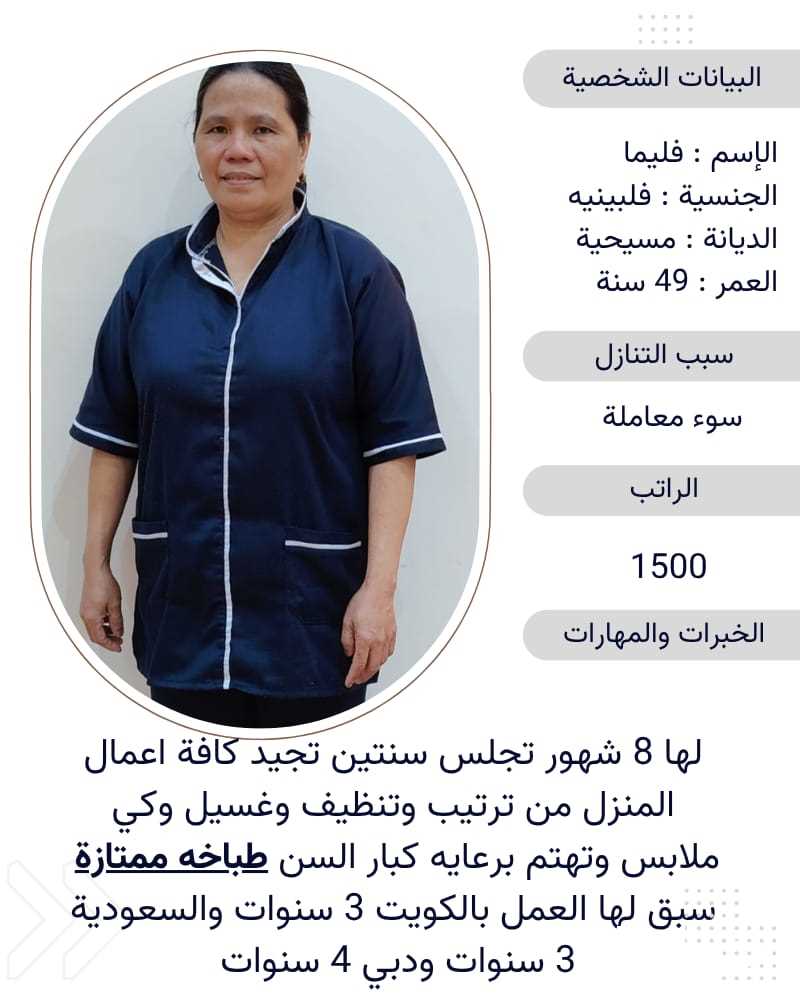 البيانات الشخصية

الإسم : فليما
الجنسية : فلبينيه
الديانة : مسيحية
العمر : 49 سنة

سبب التنازل

سوء معاملة

الراتب

1500

الخبرات والمهارات

لها 8 شهور تجلس سنتين تجيد كافة اعمال المنزل من ترتيب وتنظيف وغسيل وكي ملابس وتهتم برعايه كبار السن طباخه ممتازة سبق لها العمل بالكويت 3 سنوات والسعودية 3 سنوات ودبي 4 سنوات